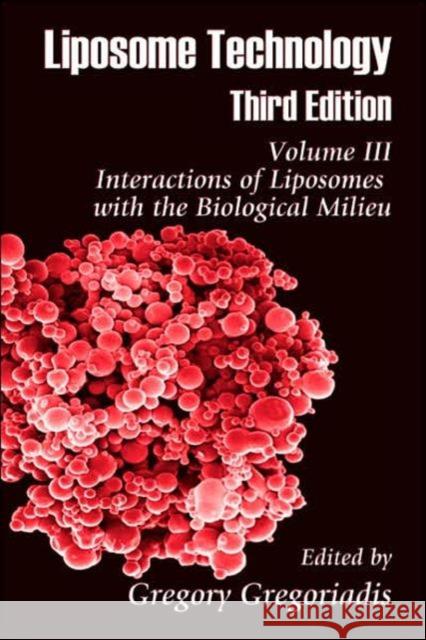 Liposome Technology
Third Edition

Volume III
Interactions of Liposomes with the Biological Milieu

Edited by
Gregory Gregoriadis